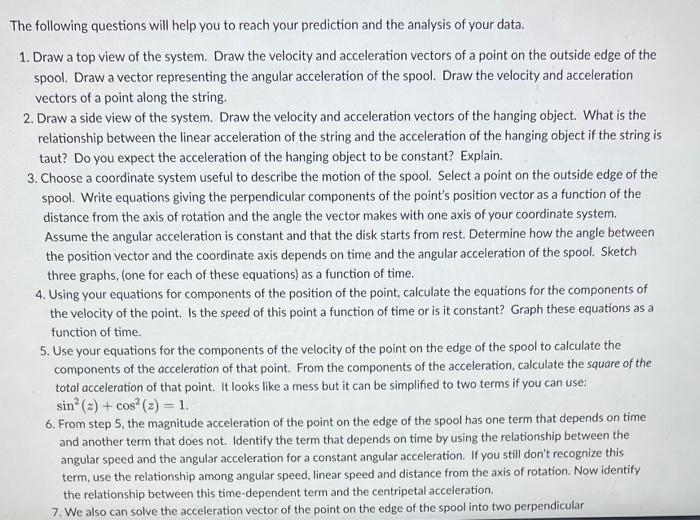 The following questions will help you to reach your prediction and the analysis of your data.

1. Draw a top view of the system. Draw the velocity and acceleration vectors of a point on the outside edge of the spool. Draw a vector representing the angular acceleration of the spool. Draw the velocity and acceleration vectors of a point along the string.
2. Draw a side view of the system. Draw the velocity and acceleration vectors of the hanging object. What is the relationship between the linear acceleration of the string and the acceleration of the hanging object if the string is taut? Do you expect the acceleration of the hanging object to be constant? Explain.
3. Choose a coordinate system useful to describe the motion of the spool. Select a point on the outside edge of the spool. Write equations giving the perpendicular components of the point's position vector as a function of the distance from the axis of rotation and the angle the vector makes with one axis of your coordinate system. Assume the angular acceleration is constant and that the disk starts from rest. Determine how the angle between the position vector and the coordinate axis depends on time and the angular acceleration of the spool. Sketch three graphs, (one for each of these equations) as a function of time.
4. Using your equations for components of the position of the point, calculate the equations for the components of the velocity of the point. Is the speed of this point a function of time or is it constant? Graph these equations as a function of time.
5. Use your equations for the components of the velocity of the point on the edge of the spool to calculate the components of the acceleration of that point. From the components of the acceleration, calculate the square of the total acceleration of that point. It looks like a mess but it can be simplified to two terms if you can use: $\sin^2(z) + \cos^2(z) = 1$.
6. From step 5, the magnitude acceleration of the point on the edge of the spool has one term that depends on time and another term that does not. Identify the term that depends on time by using the relationship between the angular speed and the angular acceleration for a constant angular acceleration. If you still don't recognize this term, use the relationship among angular speed, linear speed and distance from the axis of rotation. Now identify the relationship between this time-dependent term and the centripetal acceleration.
7. We also can solve the acceleration vector of the point on the edge of the spool into two perpendicular